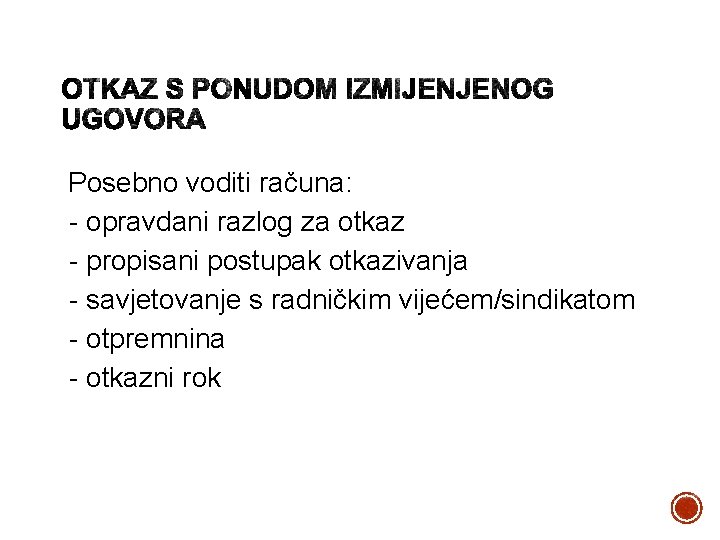 OTKAZ S PONUDOM IZMIJENJENOG UGOVORA

Posebno voditi računa:
- opravdani razlog za otkaz
- propisani postupak otkazivanja
- savjetovanje s radničkim vijećem/sindikatom
- otpremnina
- otkazni rok